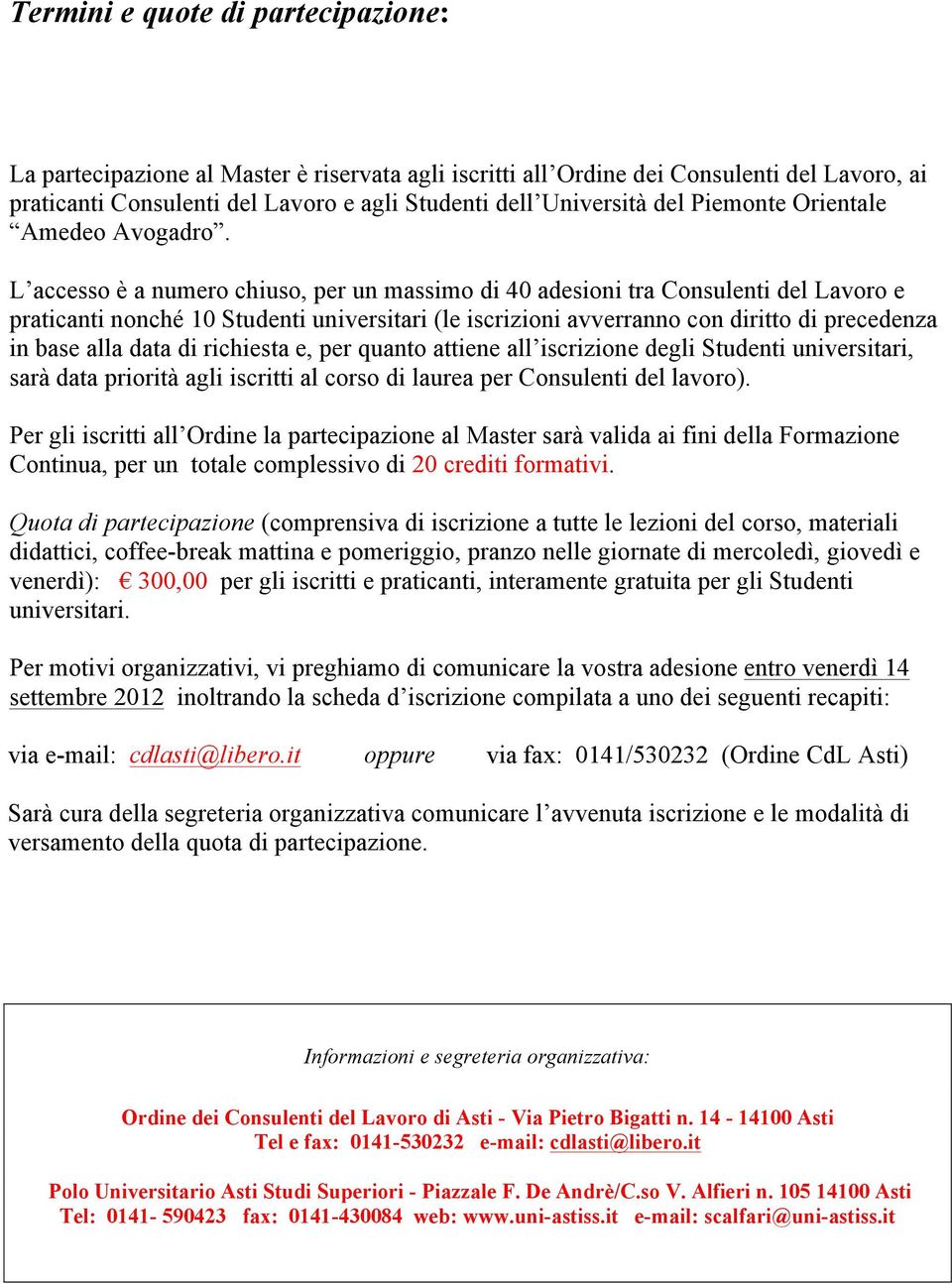 Termini e quote di partecipazione:

La partecipazione al Master è riservata agli iscritti all’Ordine dei Consulenti del Lavoro, ai praticanti Consulenti del Lavoro e agli Studenti dell’Università del Piemonte Orientale “Amedeo Avogadro”.

L’accesso è a numero chiuso, per un massimo di 40 adesioni tra Consulenti del Lavoro e praticanti nonché 10 Studenti universitari (le iscrizioni avverranno con diritto di precedenza in base alla data di richiesta e, per quanto attiene all’iscrizione degli Studenti universitari, sarà data priorità agli iscritti al corso di laurea per Consulenti del lavoro).

Per gli iscritti all’Ordine la partecipazione al Master sarà valida ai fini della Formazione Continua, per un totale complessivo di 20 crediti formativi.

Quota di partecipazione (comprensiva di iscrizione a tutte le lezioni del corso, materiali didattici, coffee-break mattina e pomeriggio, pranzo nelle giornate di mercoledì, giovedì e venerdì): € 300,00 per gli iscritti e praticanti, interamente gratuita per gli Studenti universitari.

Per motivi organizzativi, vi preghiamo di comunicare la vostra adesione entro venerdì 14 settembre 2012 inoltrando la scheda d’iscrizione compilata a uno dei seguenti recapiti:

via e-mail: cdlasti@libero.it oppure via fax: 0141/530232 (Ordine CdL Asti)

Sarà cura della segreteria organizzativa comunicare l’avvenuta iscrizione e le modalità di versamento della quota di partecipazione.

Informazioni e segreteria organizzativa:

Ordine dei Consulenti del Lavoro di Asti - Via Pietro Bigatti n. 14 - 14100 Asti
Tel e fax: 0141-530232 e-mail: cdlasti@libero.it

Polo Universitario Asti Studi Superiori - Piazzale F. De Andrè/C.so V. Alfieri n. 105 14100 Asti
Tel: 0141- 590423 fax: 0141-430084 web: www.uni-astiss.it e-mail: scalfari@uni-astiss.it